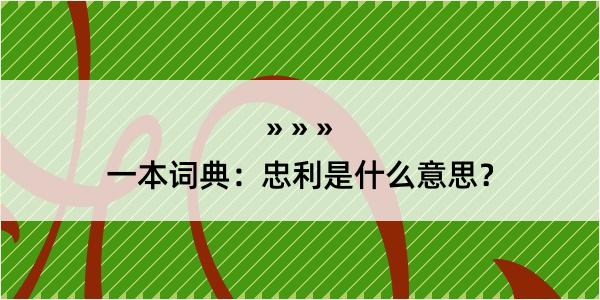 » » »

一本词典：忠利是什么意思？